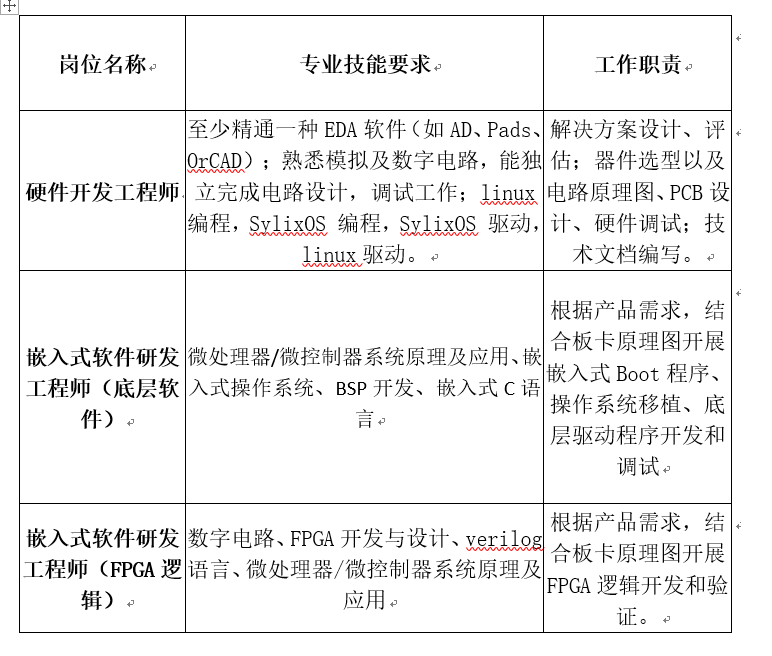 | 岗位名称 | 专业技能要求 | 工作职责 |
|---|---|---|
| 硬件开发工程师 | 至少精通一种 EDA 软件（如 AD、Pads、OrCAD）；熟悉模拟及数字电路，能独立完成电路设计，调试工作；linux 编程，SylixOS 编程，SylixOS 驱动，linux 驱动。 | 解决方案设计、评估；器件选型以及电路原理图、PCB 设计、硬件调试；技术文档编写。 |
| 嵌入式软件研发工程师（底层软件） | 微处理器/微控制器系统原理及应用、嵌入式操作系统、BSP 开发、嵌入式 C 语言 | 根据产品需求，结合板卡原理图开展嵌入式 Boot 程序、操作系统移植、底层驱动程序开发和调试 |
| 嵌入式软件研发工程师（FPGA 逻辑） | 数字电路、FPGA 开发与设计、verilog 语言、微处理器/微控制器系统原理及应用 | 根据产品需求，结合板卡原理图开展 FPGA 逻辑开发和验证。 |